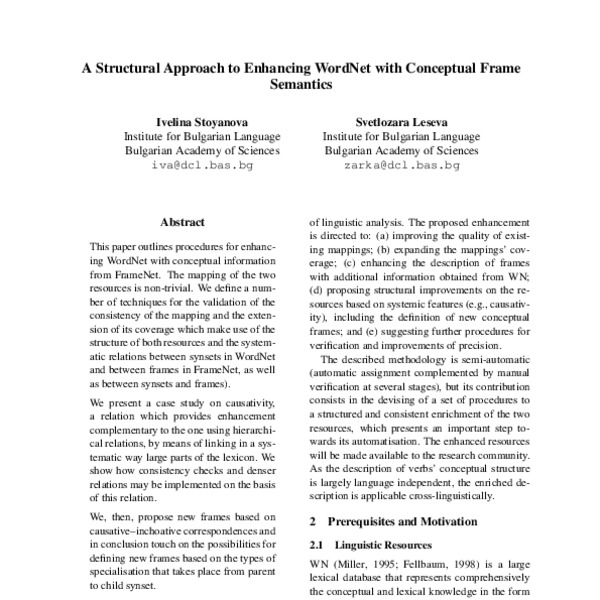 A Structural Approach to Enhancing WordNet with Conceptual Frame Semantics

Ivelina Stoyanova
Institute for Bulgarian Language
Bulgarian Academy of Sciences
iva@dcl.bas.bg

Svetlozara Leseva
Institute for Bulgarian Language
Bulgarian Academy of Sciences
zarka@dcl.bas.bg

Abstract

This paper outlines procedures for enhancing WordNet with conceptual information from FrameNet. The mapping of the two resources is non-trivial. We define a number of techniques for the validation of the consistency of the mapping and the extension of its coverage which make use of the structure of both resources and the systematic relations between synsets in WordNet and between frames in FrameNet, as well as between synsets and frames).

We present a case study on causativity, a relation which provides enhancement complementary to the one using hierarchical relations, by means of linking in a systematic way large parts of the lexicon. We show how consistency checks and denser relations may be implemented on the basis of this relation.

We, then, propose new frames based on causative–inchoative correspondences and in conclusion touch on the possibilities for defining new frames based on the types of specialisation that takes place from parent to child synset.

of linguistic analysis. The proposed enhancement is directed to: (a) improving the quality of existing mappings; (b) expanding the mappings' coverage; (c) enhancing the description of frames with additional information obtained from WN; (d) proposing structural improvements on the resources based on systemic features (e.g., causativity), including the definition of new conceptual frames; and (e) suggesting further procedures for verification and improvements of precision.

The described methodology is semi-automatic (automatic assignment complemented by manual verification at several stages), but its contribution consists in the devising of a set of procedures to a structured and consistent enrichment of the two resources, which presents an important step towards its automatisation. The enhanced resources will be made available to the research community. As the description of verbs' conceptual structure is largely language independent, the enriched description is applicable cross-linguistically.

2 Prerequisites and Motivation

2.1 Linguistic Resources

WN (Miller, 1995; Fellbaum, 1998) is a large lexical database that represents comprehensively the conceptual and lexical knowledge in the form